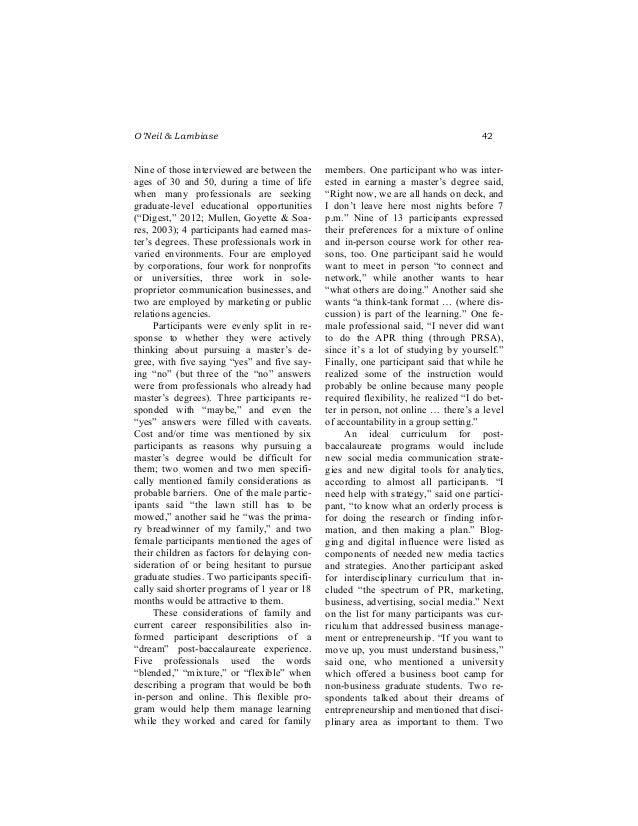 O'Neil & Lambiase 42

Nine of those interviewed are between the ages of 30 and 50, during a time of life when many professionals are seeking graduate-level educational opportunities ("Digest," 2012; Mullen, Goyette & Soares, 2003); 4 participants had earned master's degrees. These professionals work in varied environments. Four are employed by corporations, four work for nonprofits or universities, three work in sole-proprietor communication businesses, and two are employed by marketing or public relations agencies.

Participants were evenly split in response to whether they were actively thinking about pursuing a master's degree, with five saying "yes" and five saying "no" (but three of the "no" answers were from professionals who already had master's degrees). Three participants responded with "maybe," and even the "yes" answers were filled with caveats. Cost and/or time was mentioned by six participants as reasons why pursuing a master's degree would be difficult for them; two women and two men specifically mentioned family considerations as probable barriers. One of the male participants said "the lawn still has to be mowed," another said he "was the primary breadwinner of my family," and two female participants mentioned the ages of their children as factors for delaying consideration of or being hesitant to pursue graduate studies. Two participants specifically said shorter programs of 1 year or 18 months would be attractive to them.

These considerations of family and current career responsibilities also informed participant descriptions of a "dream" post-baccalaureate experience. Five professionals used the words "blended," "mixture," or "flexible" when describing a program that would be both in-person and online. This flexible program would help them manage learning while they worked and cared for family members. One participant who was interested in earning a master's degree said, "Right now, we are all hands on deck, and I don't leave here most nights before 7 p.m." Nine of 13 participants expressed their preferences for a mixture of online and in-person course work for other reasons, too. One participant said he would want to meet in person "to connect and network," while another wants to hear "what others are doing." Another said she wants "a think-tank format … (where discussion) is part of the learning." One female professional said, "I never did want to do the APR thing (through PRSA), since it's a lot of studying by yourself." Finally, one participant said that while he realized some of the instruction would probably be online because many people required flexibility, he realized "I do better in person, not online … there's a level of accountability in a group setting."

An ideal curriculum for post-baccalaureate programs would include new social media communication strategies and new digital tools for analytics, according to almost all participants. "I need help with strategy," said one participant, "to know what an orderly process is for doing the research or finding information, and then making a plan." Blogging and digital influence were listed as components of needed new media tactics and strategies. Another participant asked for interdisciplinary curriculum that included "the spectrum of PR, marketing, business, advertising, social media." Next on the list for many participants was curriculum that addressed business management or entrepreneurship. "If you want to move up, you must understand business," said one, who mentioned a university which offered a business boot camp for non-business graduate students. Two respondents talked about their dreams of entrepreneurship and mentioned that disciplinary area as important to them. Two